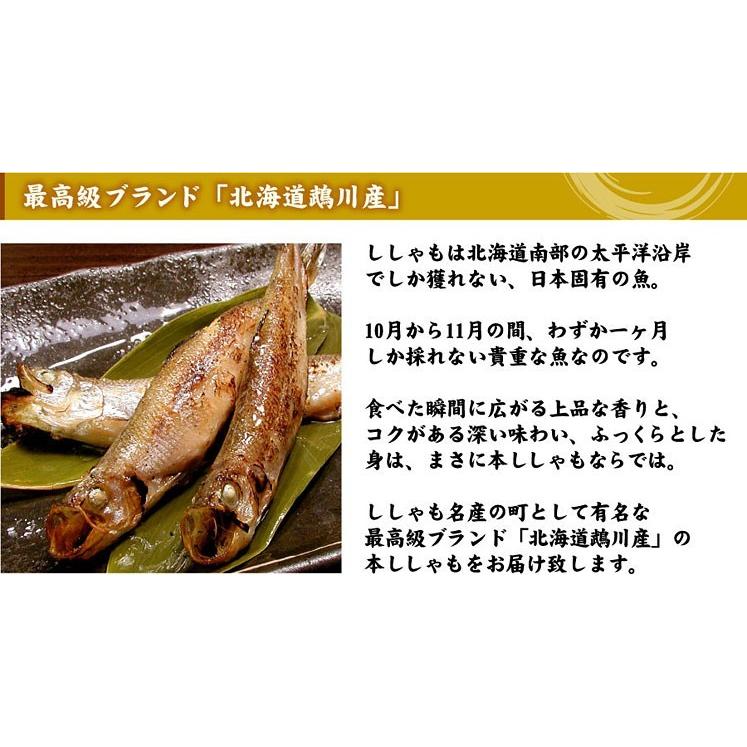 最高級ブランド「北海道鵡川産」

ししゃもは北海道南部の太平洋沿岸でしか獲れない、日本固有の魚。

10月から11月の間、わずか一ヶ月しか採れない貴重な魚なのです。

食べた瞬間に広がる上品な香りと、コクがある深い味わい、ふっくらとした身は、まさに本ししゃもならでは。

ししゃも名産の町として有名な最高級ブランド「北海道鵡川産」の本ししゃもをお届け致します。